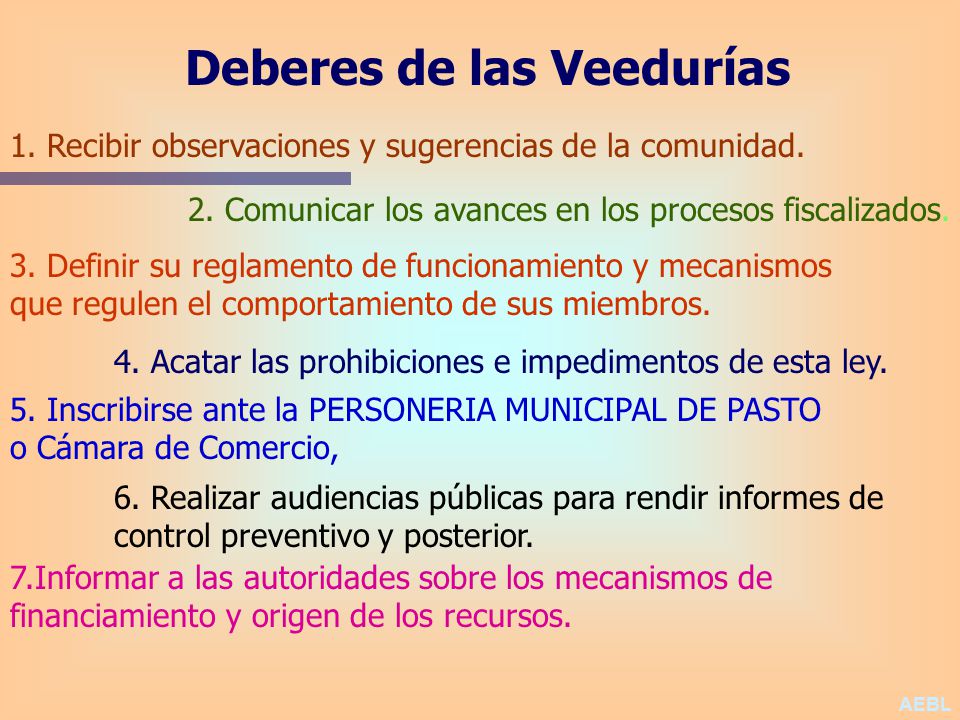 Deberes de las Veedurías

1. Recibir observaciones y sugerencias de la comunidad.

2. Comunicar los avances en los procesos fiscalizados.

3. Definir su reglamento de funcionamiento y mecanismos que regulen el comportamiento de sus miembros.

4. Acatar las prohibiciones e impedimentos de esta ley.

5. Inscribirse ante la PERSONERIA MUNICIPAL DE PASTO o Cámara de Comercio,

6. Realizar audiencias públicas para rendir informes de control preventivo y posterior.

7.Informar a las autoridades sobre los mecanismos de financiamiento y origen de los recursos.

AEBL